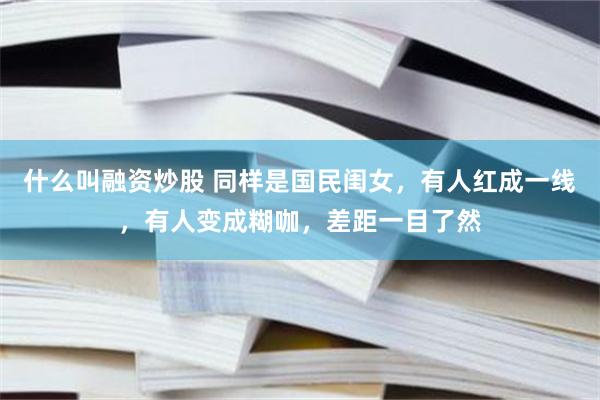 什么叫融资炒股 同样是国民闺女，有人红成一线，有人变成糊咖，差距一目了然